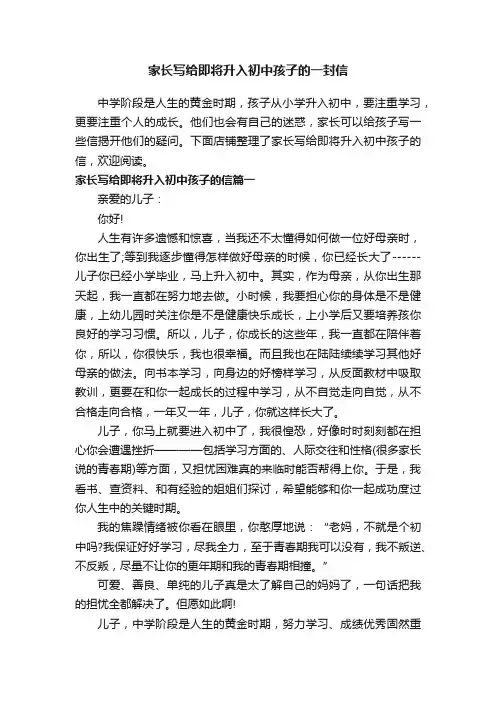 家长写给即将升入初中孩子的一封信

中学阶段是人生的黄金时期，孩子从小学升入初中，要注重学习，更要注重个人的成长。他们也会有自己的迷惑，家长可以给孩子写一些信揭开他们的疑问。下面店铺整理了家长写给即将升入初中孩子的信，欢迎阅读。

家长写给即将升入初中孩子的信篇一

亲爱的儿子：

你好!

人生有许多遗憾和惊喜，当我还不太懂得如何做一位好母亲时，你出生了;等到我逐步懂得怎样做好母亲的时候，你已经长大了------儿子你已经小学毕业，马上升入初中。其实，作为母亲，从你出生那天起，我一直都在努力地去做。小时候，我要担心你的身体是不是健康，上幼儿园时关注你是不是健康快乐成长，上小学后又要培养孩你良好的学习习惯。所以，儿子，你成长的这些年，我一直都在陪伴着你，所以，你很快乐，我也很幸福。而且我也在陆陆续续学习其他好母亲的做法。向书本学习，向身边的好榜样学习，从反面教材中吸取教训，更要在和你一起成长的过程中学习，从不自觉走向自觉，从不合格走向合格，一年又一年，儿子，你就这样长大了。

儿子，你马上就要进入初中了，我很惶恐，好像时时刻刻都在担心你会遭遇挫折————包括学习方面的、人际交往和性格(很多家长说的青春期)等方面，又担忧困难真的来临时能否帮得上你。于是，我看书、查资料、和有经验的姐姐们探讨，希望能够和你一起成功度过你人生中的关键时期。

我的焦躁情绪被你看在眼里，你憨厚地说：“老妈，不就是个初中吗?我保证好好学习，尽我全力，至于青春期我可以没有，我不叛逆、不反叛，尽量不让你的更年期和我的青春期相撞。”

可爱、善良、单纯的儿子真是太了解自己的妈妈了，一句话把我的担忧全都解决了。但愿如此啊!

儿子，中学阶段是人生的黄金时期，努力学习、成绩优秀固然重